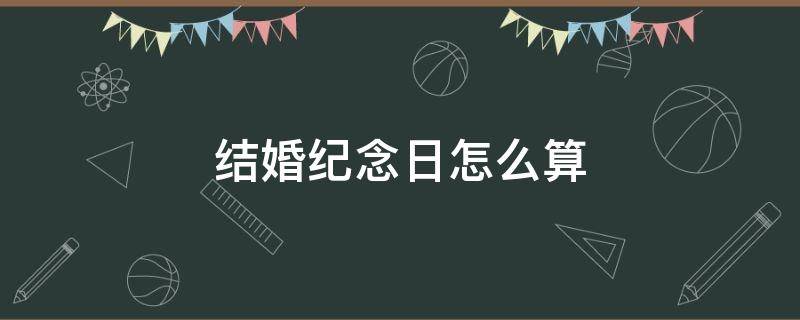 结婚纪念日怎么算